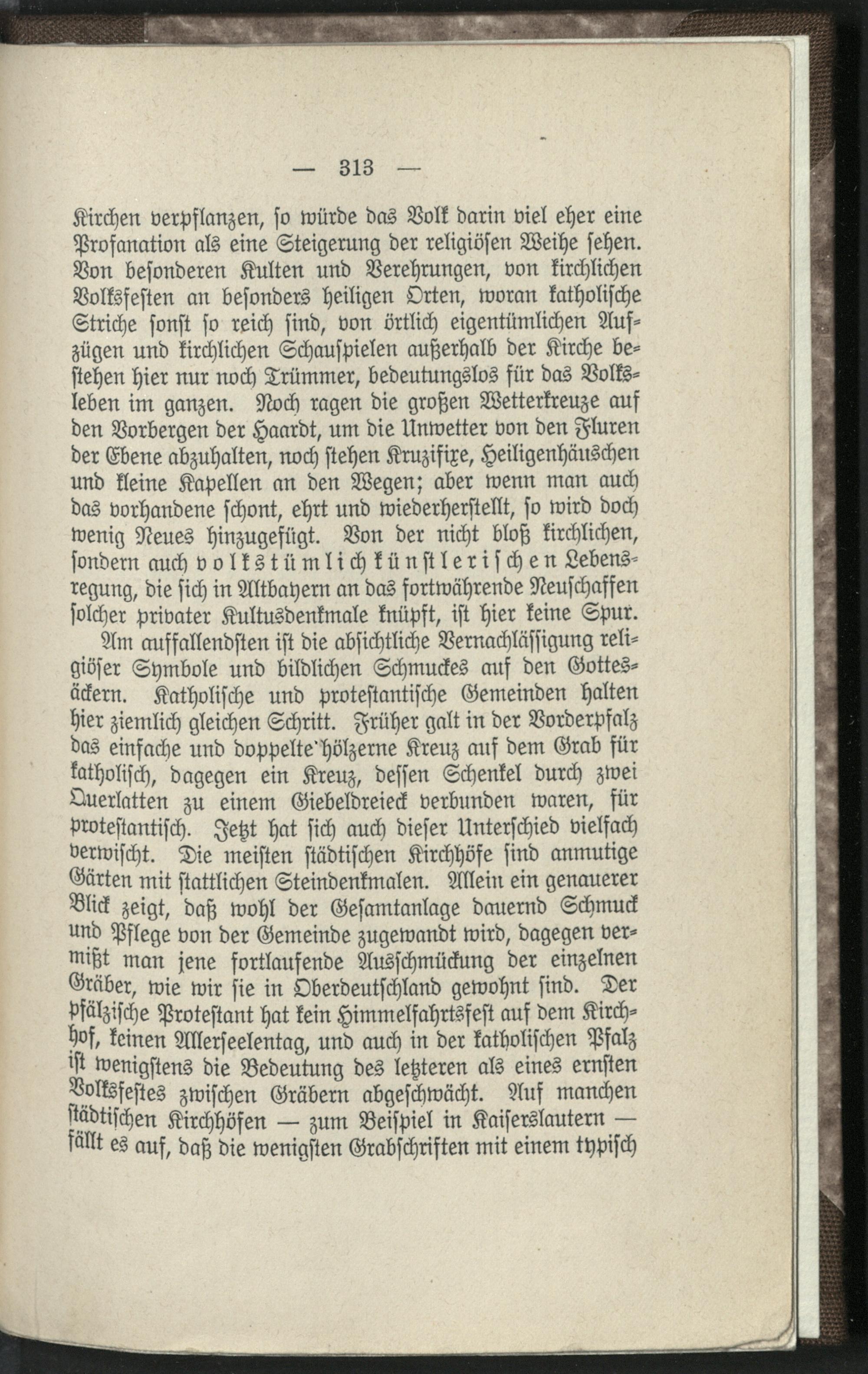 — 313 —

Kirchen verpflanzen, so würde das Volk darin viel eher eine Profanation als eine Steigerung der religiösen Weihe sehen. Von besonderen Kulten und Verehrungen, von kirchlichen Volksfesten an besonders heiligen Orten, woran katholische Striche sonst so reich sind, von örtlich eigentümlichen Aufzügen und kirchlichen Schauspielen außerhalb der Kirche bestehen hier nur noch Trümmer, bedeutungslos für das Volksleben im ganzen. Noch ragen die großen Wetterkreuze auf den Vorbergen der Haardt, um die Unwetter von den Fluren der Ebene abzuhalten, noch stehen Kruzifixe, Heiligenhäuschen und kleine Kapellen an den Wegen; aber wenn man auch das vorhandene schont, ehrt und wiederherstellt, so wird doch wenig Neues hinzugefügt. Von der nicht bloß kirchlichen, sondern auch volkstümlich künstlerischen Lebensregung, die sich in Altbayern an das fortwährende Neuschaffen solcher privater Kultusdenkmale knüpft, ist hier keine Spur.

Am auffallendsten ist die absichtliche Vernachlässigung religiöser Symbole und bildlichen Schmuckes auf den Gottesäckern. Katholische und protestantische Gemeinden halten hier ziemlich gleichen Schritt. Früher galt in der Vorderpfalz das einfache und doppelte hölzerne Kreuz auf dem Grab für katholisch, dagegen ein Kreuz, dessen Schenkel durch zwei Querlatten zu einem Giebeldreieck verbunden waren, für protestantisch. Jetzt hat sich auch dieser Unterschied vielfach verwischt. Die meisten städtischen Kirchhöfe sind anmutige Gärten mit stattlichen Steindenkmalen. Allein ein genauerer Blick zeigt, daß wohl der Gesamtanlage dauernd Schmuck und Pflege von der Gemeinde zugewandt wird, dagegen vermißt man jene fortlaufende Ausschmückung der einzelnen Gräber, wie wir sie in Oberdeutschland gewohnt sind. Der pfälzische Protestant hat kein Himmelfahrtsfest auf dem Kirchhof, keinen Allerseelentag, und auch in der katholischen Pfalz ist wenigstens die Bedeutung des letzteren als eines ernsten Volksfestes zwischen Gräbern abgeschwächt. Auf manchen städtischen Kirchhöfen — zum Beispiel in Kaiserslautern — fällt es auf, daß die wenigsten Grabschriften mit einem typisch